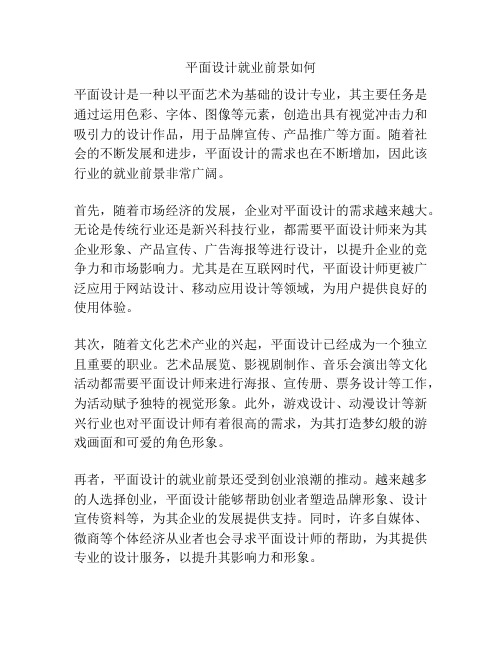 平面设计就业前景如何

平面设计是一种以平面艺术为基础的设计专业，其主要任务是通过运用色彩、字体、图像等元素，创造出具有视觉冲击力和吸引力的设计作品，用于品牌宣传、产品推广等方面。随着社会的不断发展和进步，平面设计的需求也在不断增加，因此该行业的就业前景非常广阔。

首先，随着市场经济的发展，企业对平面设计的需求越来越大。无论是传统行业还是新兴科技行业，都需要平面设计师来为其企业形象、产品宣传、广告海报等进行设计，以提升企业的竞争力和市场影响力。尤其是在互联网时代，平面设计师更被广泛应用于网站设计、移动应用设计等领域，为用户提供良好的使用体验。

其次，随着文化艺术产业的兴起，平面设计已经成为一个独立且重要的职业。艺术品展览、影视剧制作、音乐会演出等文化活动都需要平面设计师来进行海报、宣传册、票务设计等工作，为活动赋予独特的视觉形象。此外，游戏设计、动漫设计等新兴行业也对平面设计师有着很高的需求，为其打造梦幻般的游戏画面和可爱的角色形象。

再者，平面设计的就业前景还受到创业浪潮的推动。越来越多的人选择创业，平面设计能够帮助创业者塑造品牌形象、设计宣传资料等，为其企业的发展提供支持。同时，许多自媒体、微商等个体经济从业者也会寻求平面设计师的帮助，为其提供专业的设计服务，以提升其影响力和形象。